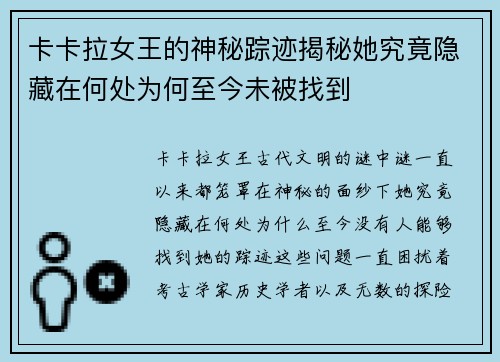 卡卡拉女王的神秘踪迹揭秘她究竟隐藏在何处为何至今未被找到

卡卡拉女王古代文明的谜中谜一直以来都笼罩在神秘的面纱下她究竟隐藏在何处为什么至今没有人能够找到她的踪迹这些问题一直困扰着考古学家历史学者以及无数的探险